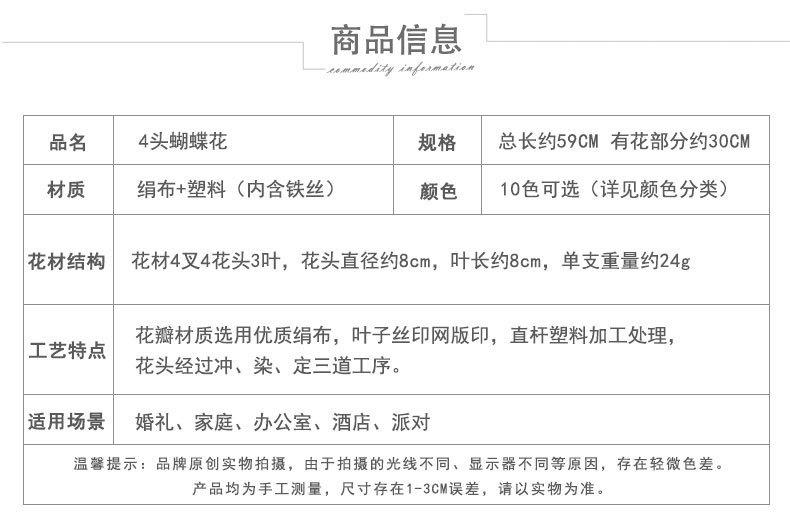 商品信息
commodity information

品名 4头蝴蝶花 规格 总长约59CM 有花部分约30CM

材质 绢布+塑料（内含铁丝） 颜色 10色可选（详见颜色分类）

花材结构 花材4叉4花头3叶，花头直径约8cm，叶长约8cm，单支重量约24g

工艺特点 花瓣材质选用优质绢布，叶子丝印网版印，直杆塑料加工处理，花头经过冲、染、定三道工序。

适用场景 婚礼、家庭、办公室、酒店、派对

温馨提示：品牌原创实物拍摄，由于拍摄的光线不同、显示器不同等原因，存在轻微色差。
产品均为手工测量，尺寸存在1-3CM误差，请以实物为准。